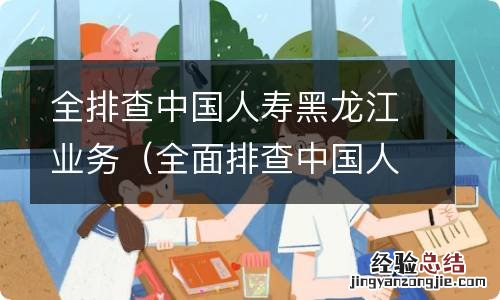 全排查中国人寿黑龙江业务（全面排查中国人

经验总结
jingyanzongjie.com